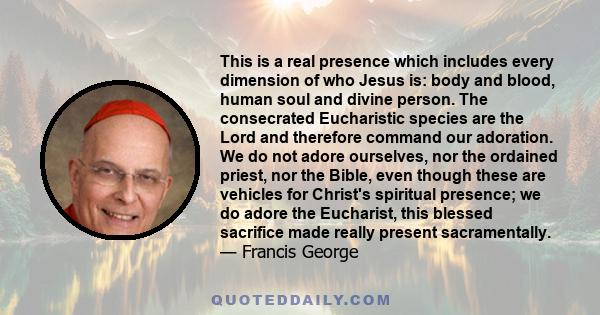 This is a real presence which includes every dimension of who Jesus is: body and blood, human soul and divine person. The consecrated Eucharistic species are the Lord and therefore command our adoration. We do not adore ourselves, nor the ordained priest, nor the Bible, even though these are vehicles for Christ's spiritual presence; we do adore the Eucharist, this blessed sacrifice made really present sacramentally.
— Francis George

QUOTEDDAILY.COM